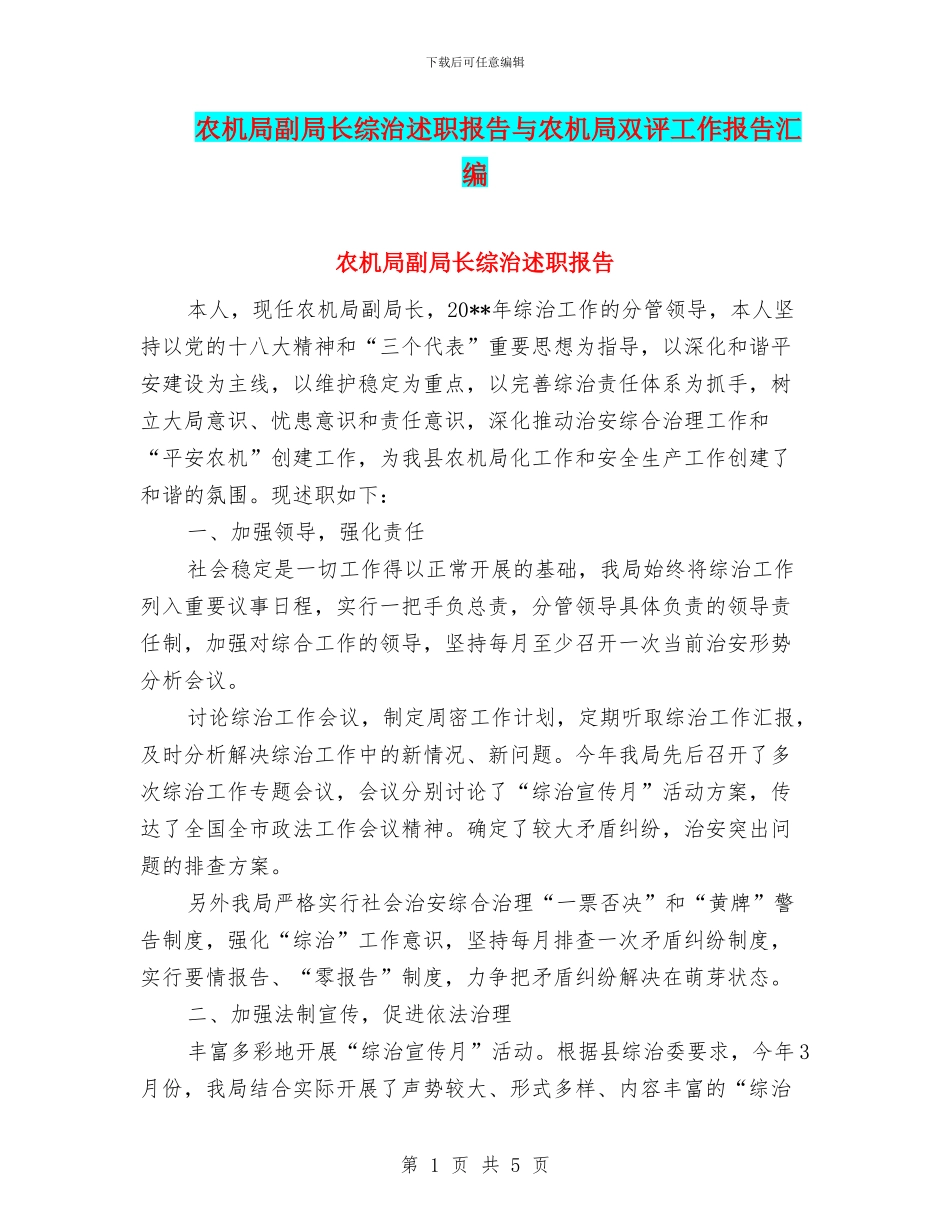 下载后可任意编辑

农机局副局长综治述职报告与农机局双评工作报告汇编

农机局副局长综治述职报告

本人，现任农机局副局长，20**年综治工作的分管领导，本人坚持以党的十八大精神和“三个代表”重要思想为指导，以深化和谐平安建设为主线，以维护稳定为重点，以完善综治责任体系为抓手，树立大局意识、忧患意识和责任意识，深化推动治安综合治理工作和“平安农机”创建工作，为我县农机局化工作和安全生产工作创建了和谐的氛围。现述职如下：

一、加强领导，强化责任

社会稳定是一切工作得以正常开展的基础，我局始终将综治工作列入重要议事日程，实行一把手负总责，分管领导具体负责的领导责任制，加强对综合工作的领导，坚持每月至少召开一次当前治安形势分析会议。

讨论综治工作会议，制定周密工作计划，定期听取综治工作汇报，及时分析解决综治工作中的新情况、新问题。今年我局先后召开了多次综治工作专题会议，会议分别讨论了“综治宣传月”活动方案，传达了全国全市政法工作会议精神。确定了较大矛盾纠纷，治安突出问题的排查方案。

另外我局严格实行社会治安综合治理“一票否决”和“黄牌”警告制度，强化“综治”工作意识，坚持每月排查一次矛盾纠纷制度，实行要情报告、“零报告”制度，力争把矛盾纠纷解决在萌芽状态。

二、加强法制宣传，促进依法治理

丰富多彩地开展“综治宣传月”活动。根据县综治委要求，今年3月份，我局结合实际开展了声势较大、形式多样、内容丰富的“综治

第 1 页 共 5 页